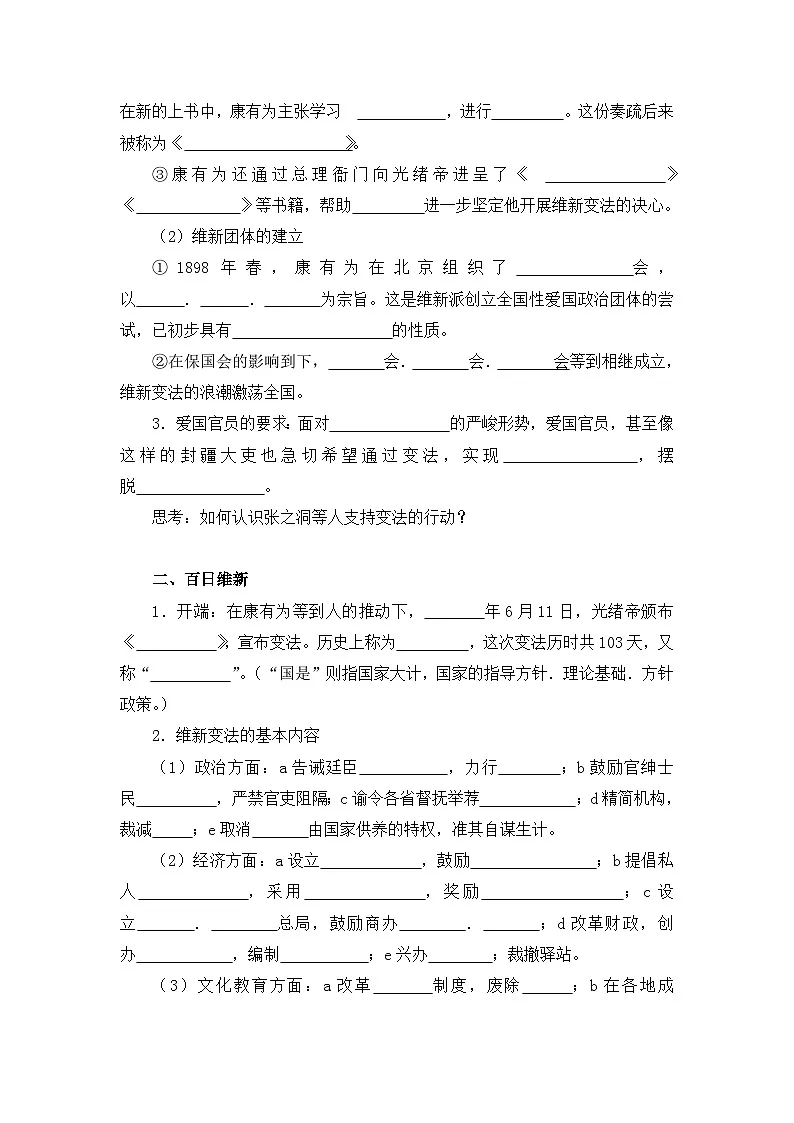 在新的上书中，康有为主张学习____，进行____。这份奏疏后来被称为《____》。

③康有为还通过总理衙门向光绪帝进呈了《____》《____》等书籍，帮助____进一步坚定他开展维新变法的决心。

（2）维新团体的建立

①1898年春，康有为在北京组织了____会，以____．____．____为宗旨。这是维新派创立全国性爱国政治团体的尝试，已初步具有____的性质。

②在保国会的影响到下，____会．____会．____会等到相继成立，维新变法的浪潮激荡全国。

3．爱国官员的要求：面对____的严峻形势，爱国官员，甚至像这样的封疆大吏也急切希望通过变法，实现____，摆脱____。

思考：如何认识张之洞等人支持变法的行动？

二、百日维新

1．开端：在康有为等到人的推动下，____年6月11日，光绪帝颁布《____》，宣布变法。历史上称为____，这次变法历时共103天，又称“____”。（“国是”则指国家大计，国家的指导方针．理论基础．方针政策。）

2．维新变法的基本内容

（1）政治方面：a告诫廷臣____，力行____；b鼓励官绅士民____，严禁官吏阻隔；c谕令各省督抚举荐____；d精简机构，裁减____；e取消____由国家供养的特权，准其自谋生计。

（2）经济方面：a设立____，鼓励____；b提倡私人____，采用____，奖励____；c设立____．____总局，鼓励商办____．____；d改革财政，创办____，编制____；e兴办____；裁撤驿站。

（3）文化教育方面：a改革____制度，废除____；b在各地成